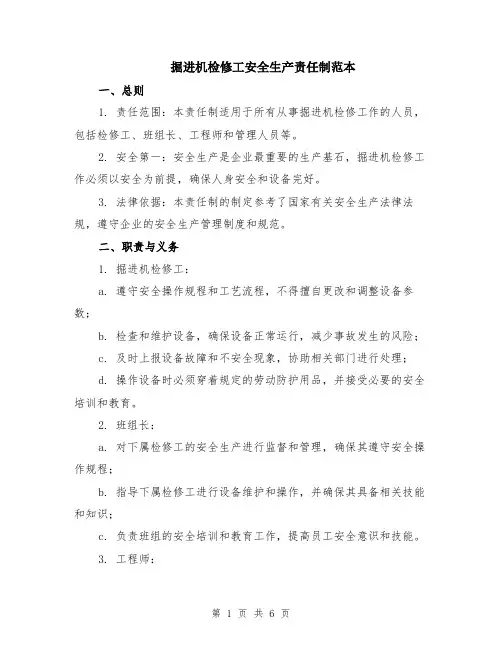 掘进机检修工安全生产责任制范本

一、总则

1. 责任范围：本责任制适用于所有从事掘进机检修工作的人员，包括检修工、班组长、工程师和管理人员等。

2. 安全第一：安全生产是企业最重要的生产基石，掘进机检修工作必须以安全为前提，确保人身安全和设备完好。

3. 法律依据：本责任制的制定参考了国家有关安全生产法律法规，遵守企业的安全生产管理制度和规范。

二、职责与义务

1. 掘进机检修工：

a. 遵守安全操作规程和工艺流程，不得擅自更改和调整设备参数；

b. 检查和维护设备，确保设备正常运行，减少事故发生的风险；

c. 及时上报设备故障和不安全现象，协助相关部门进行处理；

d. 操作设备时必须穿着规定的劳动防护用品，并接受必要的安全培训和教育。

2. 班组长：

a. 对下属检修工的安全生产进行监督和管理，确保其遵守安全操作规程；

b. 指导下属检修工进行设备维护和操作，并确保其具备相关技能和知识；

c. 负责班组的安全培训和教育工作，提高员工安全意识和技能。

3. 工程师：

第 1 页 共 6 页